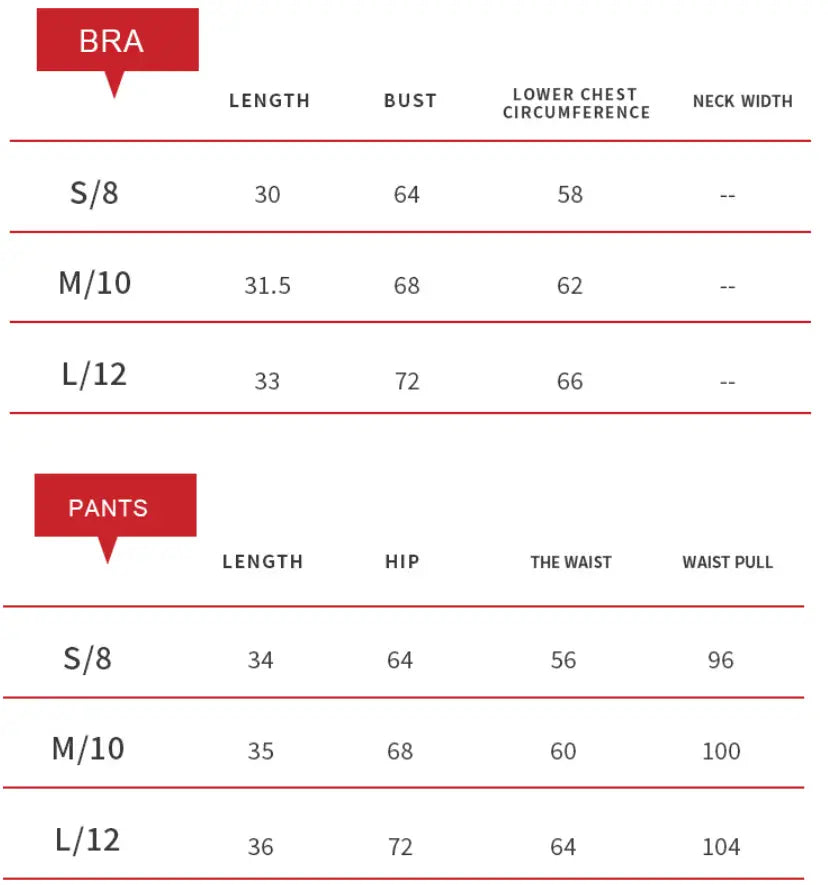 | BRA | LENGTH | BUST | LOWER CHEST CIRCUMFERENCE | NECK WIDTH |
|---|---|---|---|---|
| S/8 | 30 | 64 | 58 | -- |
| M/10 | 31.5 | 68 | 62 | -- |
| L/12 | 33 | 72 | 66 | -- |

| PANTS | LENGTH | HIP | THE WAIST | WAIST PULL |
|---|---|---|---|---|
| S/8 | 34 | 64 | 56 | 96 |
| M/10 | 35 | 68 | 60 | 100 |
| L/12 | 36 | 72 | 64 | 104 |